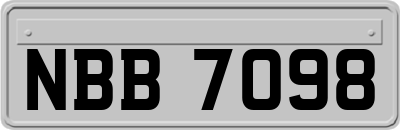 NBB 7098